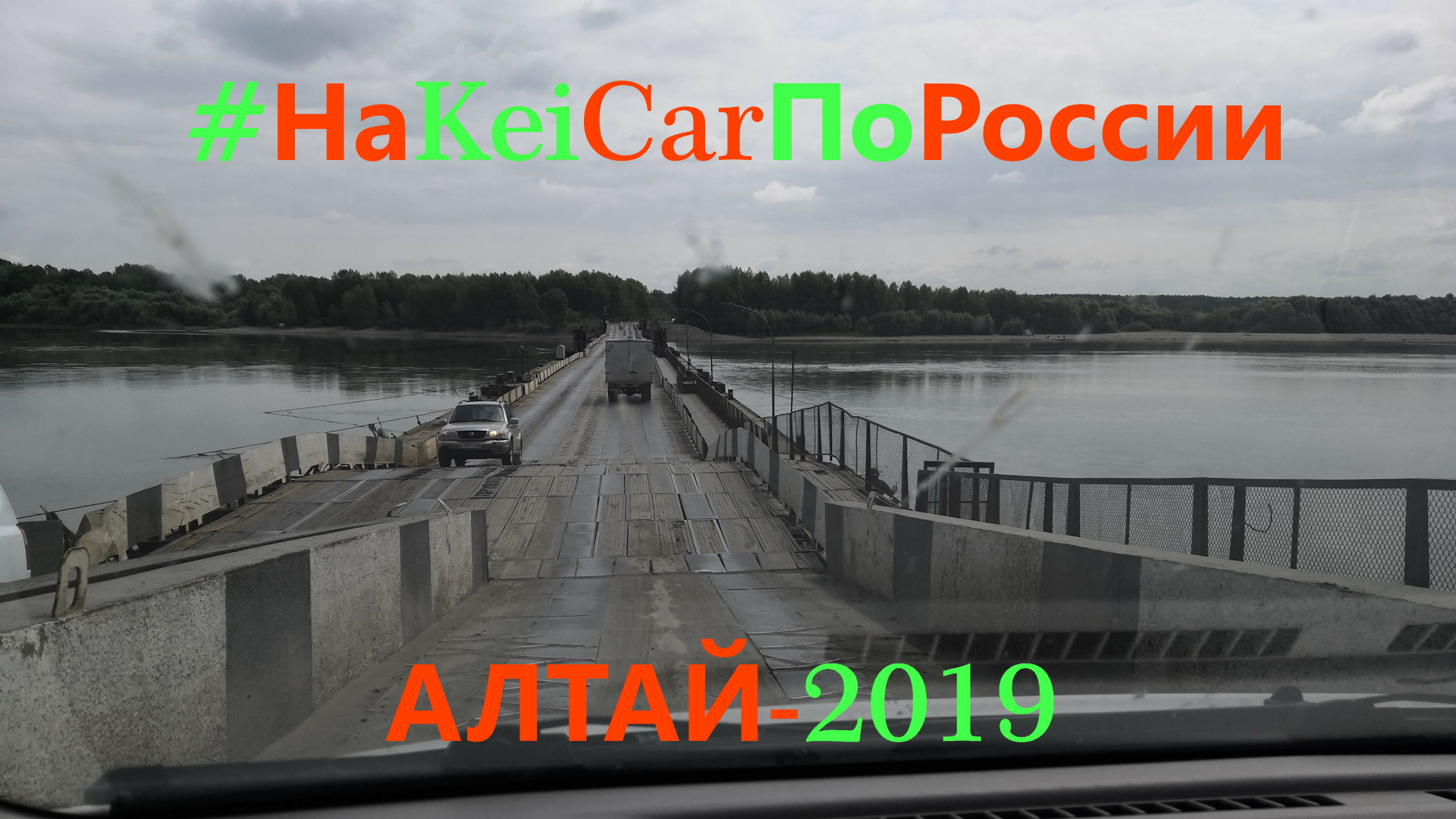 #НаKeiCarПоРоссии

АЛТАЙ-2019